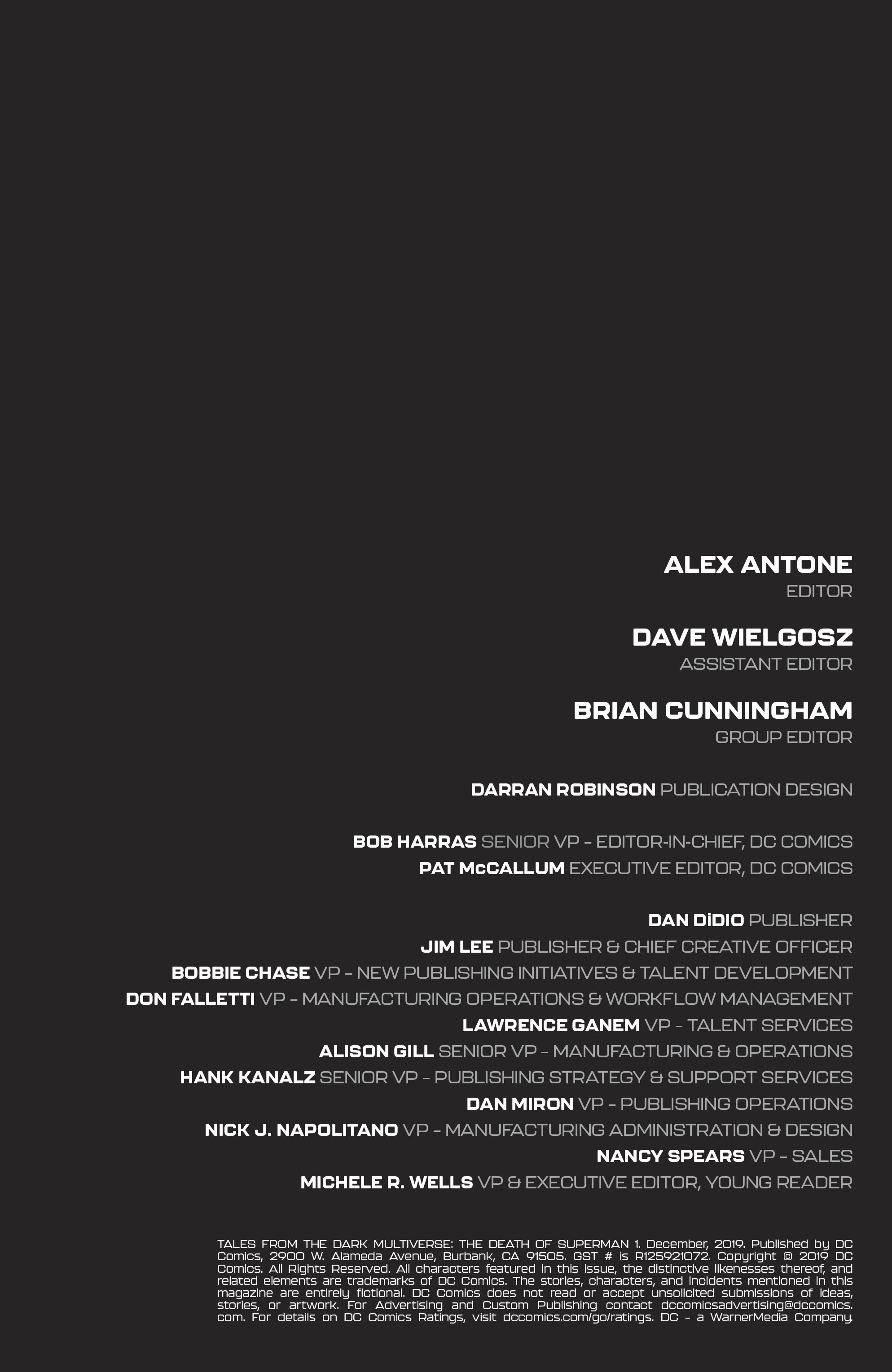 ALEX ANTONE
EDITOR

DAVE WIELGOSZ
ASSISTANT EDITOR

BRIAN CUNNINGHAM
GROUP EDITOR

DARRAN ROBINSON PUBLICATION DESIGN

BOB HARRAS SENIOR VP – EDITOR-IN-CHIEF, DC COMICS
PAT McCALLUM EXECUTIVE EDITOR, DC COMICS

DAN DiDIO PUBLISHER
JIM LEE PUBLISHER & CHIEF CREATIVE OFFICER
BOBBIE CHASE VP – NEW PUBLISHING INITIATIVES & TALENT DEVELOPMENT
DON FALLETTI VP – MANUFACTURING OPERATIONS & WORKFLOW MANAGEMENT
LAWRENCE GANEM VP – TALENT SERVICES
ALISON GILL SENIOR VP – MANUFACTURING & OPERATIONS
HANK KANALZ SENIOR VP – PUBLISHING STRATEGY & SUPPORT SERVICES
DAN MIRON VP – PUBLISHING OPERATIONS
NICK J. NAPOLITANO VP – MANUFACTURING ADMINISTRATION & DESIGN
NANCY SPEARS VP – SALES
MICHELE R. WELLS VP & EXECUTIVE EDITOR, YOUNG READER

TALES FROM THE DARK MULTIVERSE: THE DEATH OF SUPERMAN 1. December, 2019. Published by DC Comics, 2900 W. Alameda Avenue, Burbank, CA 91505. GST # is R125921072. Copyright © 2019 DC Comics. All Rights Reserved. All characters featured in this issue, the distinctive likenesses thereof, and related elements are trademarks of DC Comics. The stories, characters, and incidents mentioned in this magazine are entirely fictional. DC Comics does not read or accept unsolicited submissions of ideas, stories, or artwork. For Advertising and Custom Publishing contact dccomicsadvertising@dccomics.com. For details on DC Comics Ratings, visit dccomics.com/go/ratings. DC – a WarnerMedia Company.